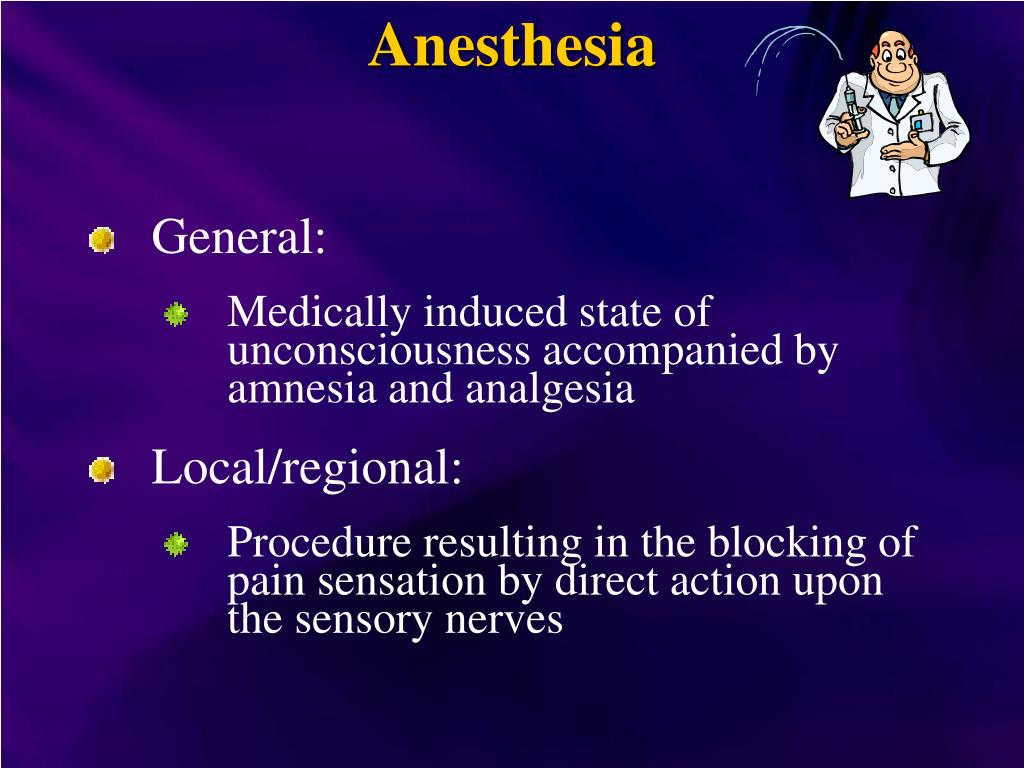 Anesthesia

General:

Medically induced state of unconsciousness accompanied by amnesia and analgesia

Local/regional:

Procedure resulting in the blocking of pain sensation by direct action upon the sensory nerves